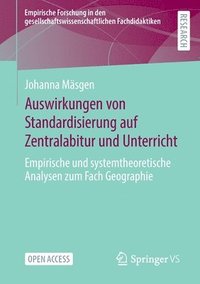 Empirische Forschung in den gesellschaftswissenschaftlichen Fachdidaktiken

RESEARCH

Johanna Mäsgen

Auswirkungen von Standardisierung auf Zentralabitur und Unterricht

Empirische und systemtheoretische Analysen zum Fach Geographie

OPEN ACCESS

Springer VS